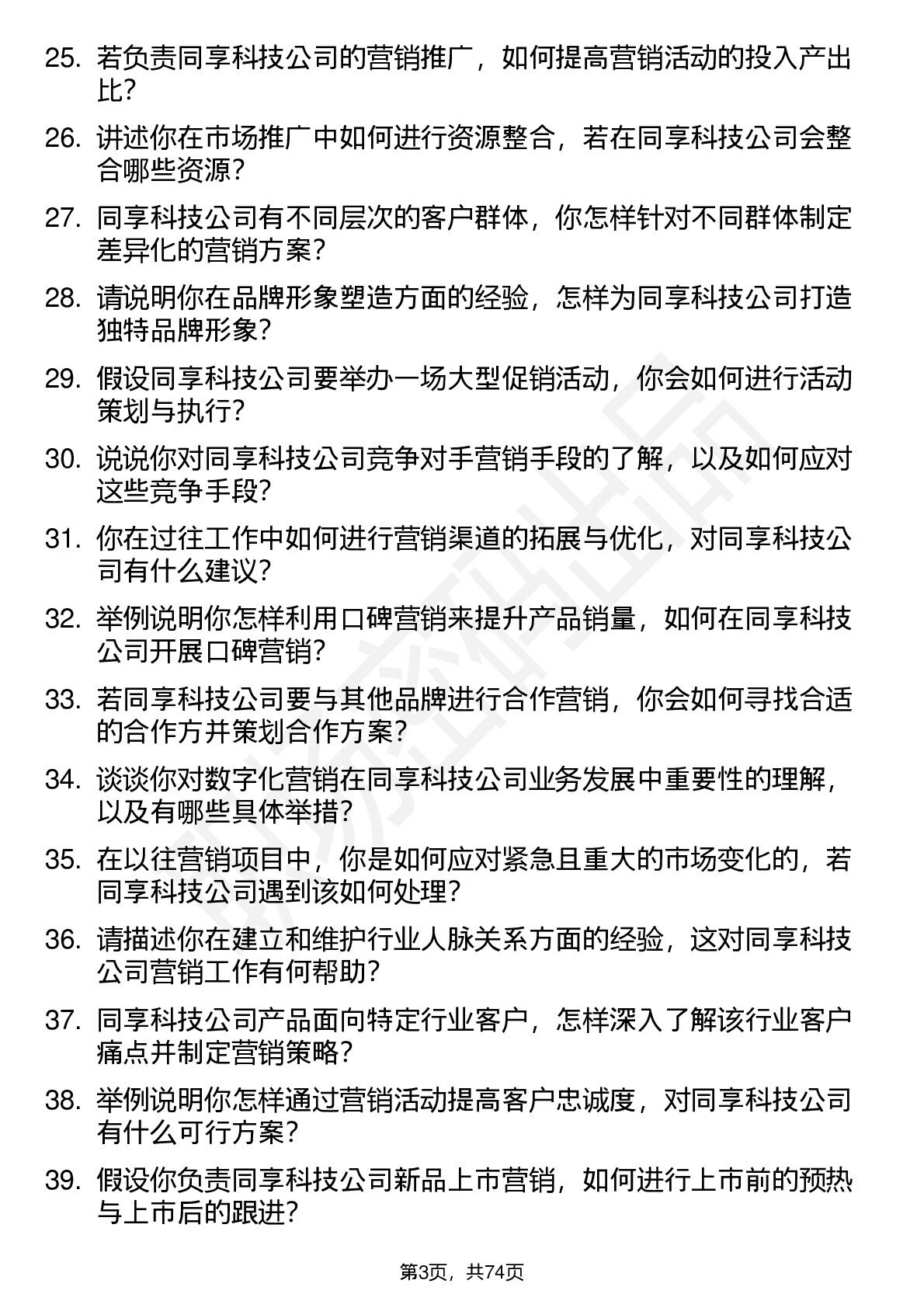 25. 若负责同享科技公司的营销推广，如何提高营销活动的投入产出比？

26. 讲述你在市场推广中如何进行资源整合，若在同享科技公司会整合哪些资源？

27. 同享科技公司有不同层次的客户群体，你怎样针对不同群体制定差异化的营销方案？

28. 请说明你在品牌形象塑造方面的经验，怎样为同享科技公司打造独特品牌形象？

29. 假设同享科技公司要举办一场大型促销活动，你会如何进行活动策划与执行？

30. 说说你对同享科技公司竞争对手营销手段的了解，以及如何应对这些竞争手段？

31. 你在过往工作中如何进行营销渠道的拓展与优化，对同享科技公司有什么建议？

32. 举例说明你怎样利用口碑营销来提升产品销量，如何在同享科技公司开展口碑营销？

33. 若同享科技公司要与其他品牌进行合作营销，你会如何寻找合适的合作方并策划合作方案？

34. 谈谈你对数字化营销在同享科技公司业务发展中重要性的理解，以及有哪些具体举措？

35. 在以往营销项目中，你是如何应对紧急且重大的市场变化的，若同享科技公司遇到该如何处理？

36. 请描述你在建立和维护行业人脉关系方面的经验，这对同享科技公司营销工作有何帮助？

37. 同享科技公司产品面向特定行业客户，怎样深入了解该行业客户痛点并制定营销策略？

38. 举例说明你怎样通过营销活动提高客户忠诚度，对同享科技公司有什么可行方案？

39. 假设你负责同享科技公司新品上市营销，如何进行上市前的预热与上市后的跟进？

第3页，共74页